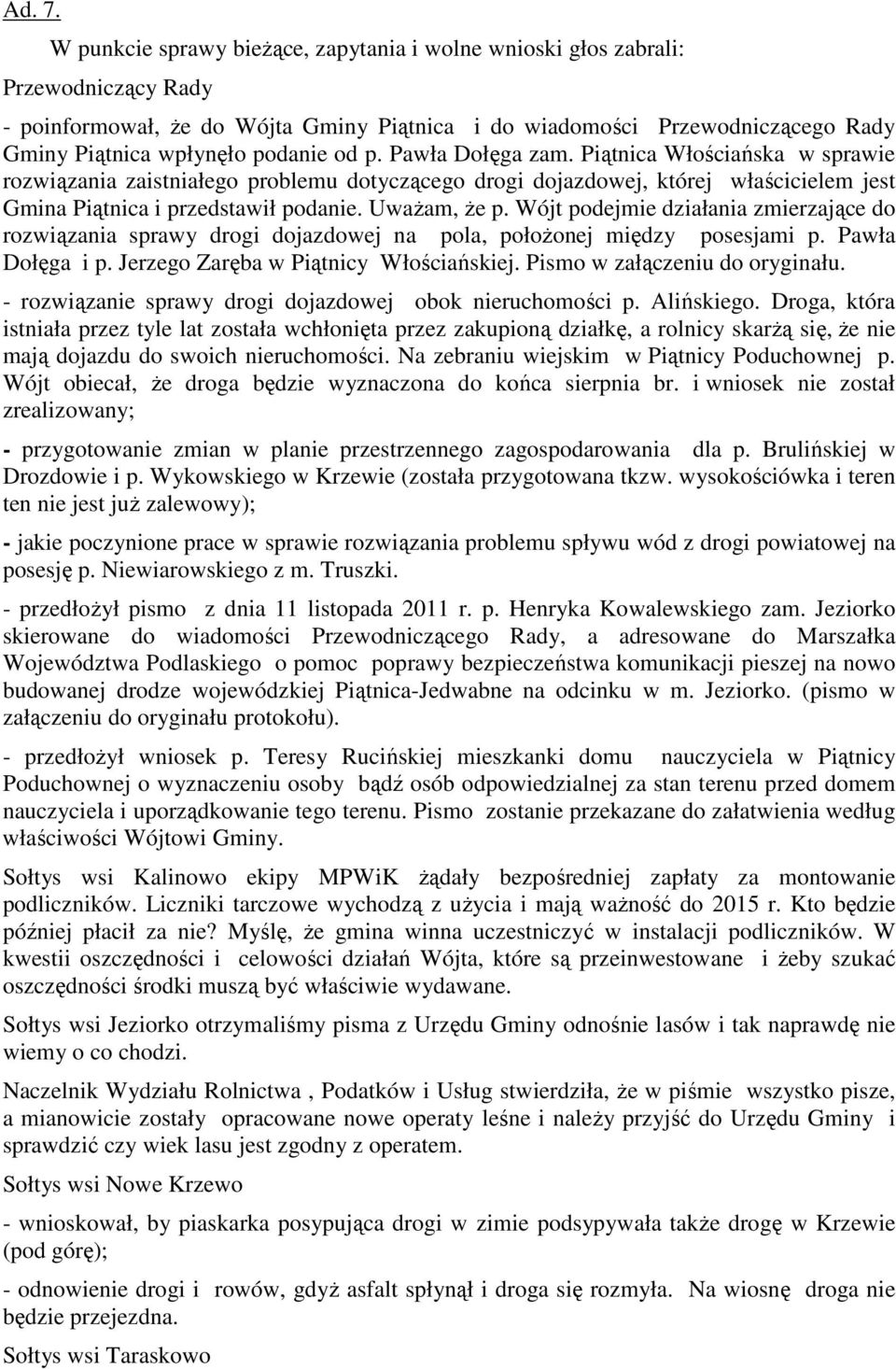 Ad. 7.

W punkcie sprawy bieżące, zapytania i wolne wnioski głos zabrali:

Przewodniczący Rady

- poinformował, że do Wójta Gminy Piątnica i do wiadomości Przewodniczącego Rady Gminy Piątnica wpłynęło podanie od p. Pawła Dołęga zam. Piątnica Włościańska w sprawie rozwiązania zaistniałego problemu dotyczącego drogi dojazdowej, której właścicielem jest Gmina Piątnica i przedstawił podanie. Uważam, że p. Wójt podejmie działania zmierzające do rozwiązania sprawy drogi dojazdowej na pola, położonej między posesjami p. Pawła Dołęga i p. Jerzego Zaręba w Piątnicy Włościańskiej. Pismo w załączeniu do oryginału.

- rozwiązanie sprawy drogi dojazdowej obok nieruchomości p. Alińskiego. Droga, która istniała przez tyle lat została wchłonięta przez zakupioną działkę, a rolnicy skarżą się, że nie mają dojazdu do swoich nieruchomości. Na zebraniu wiejskim w Piątnicy Poduchownej p. Wójt obiecał, że droga będzie wyznaczona do końca sierpnia br. i wniosek nie został zrealizowany;

- przygotowanie zmian w planie przestrzennego zagospodarowania dla p. Brulińskiej w Drozdowie i p. Wykowskiego w Krzewie (została przygotowana tkzw. wysokościówka i teren ten nie jest już zalewowy);

- jakie poczynione prace w sprawie rozwiązania problemu spływu wód z drogi powiatowej na posesję p. Niewiarowskiego z m. Truszki.

- przedłożył pismo z dnia 11 listopada 2011 r. p. Henryka Kowalewskiego zam. Jeziorko skierowane do wiadomości Przewodniczącego Rady, a adresowane do Marszałka Województwa Podlaskiego o pomoc poprawy bezpieczeństwa komunikacji pieszej na nowo budowanej drodze wojewódzkiej Piątnica-Jedwabne na odcinku w m. Jeziorko. (pismo w załączeniu do oryginału protokołu).

- przedłożył wniosek p. Teresy Rucińskiej mieszkanki domu nauczyciela w Piątnicy Poduchownej o wyznaczeniu osoby bądź osób odpowiedzialnej za stan terenu przed domem nauczyciela i uporządkowanie tego terenu. Pismo zostanie przekazane do załatwienia według właściwości Wójtowi Gminy.

Sołtys wsi Kalinowo ekipy MPWiK żądały bezpośredniej zapłaty za montowanie podliczników. Liczniki tarczowe wychodzą z użycia i mają ważność do 2015 r. Kto będzie później płacił za nie? Myślę, że gmina winna uczestniczyć w instalacji podliczników. W kwestii oszczędności i celowości działań Wójta, które są przeinwestowane i żeby szukać oszczędności środki muszą być właściwie wydawane.

Sołtys wsi Jeziorko otrzymaliśmy pisma z Urzędu Gminy odnośnie lasów i tak naprawdę nie wiemy o co chodzi.

Naczelnik Wydziału Rolnictwa , Podatków i Usług stwierdziła, że w piśmie wszystko pisze, a mianowicie zostały opracowane nowe operaty leśne i należy przyjść do Urzędu Gminy i sprawdzić czy wiek lasu jest zgodny z operatem.

Sołtys wsi Nowe Krzewo

- wnioskował, by piaskarka posypująca drogi w zimie podsypywała także drogę w Krzewie (pod górę);

- odnowienie drogi i rowów, gdyż asfalt spłynął i droga się rozmyła. Na wiosnę droga nie będzie przejezdna.

Sołtys wsi Taraskowo